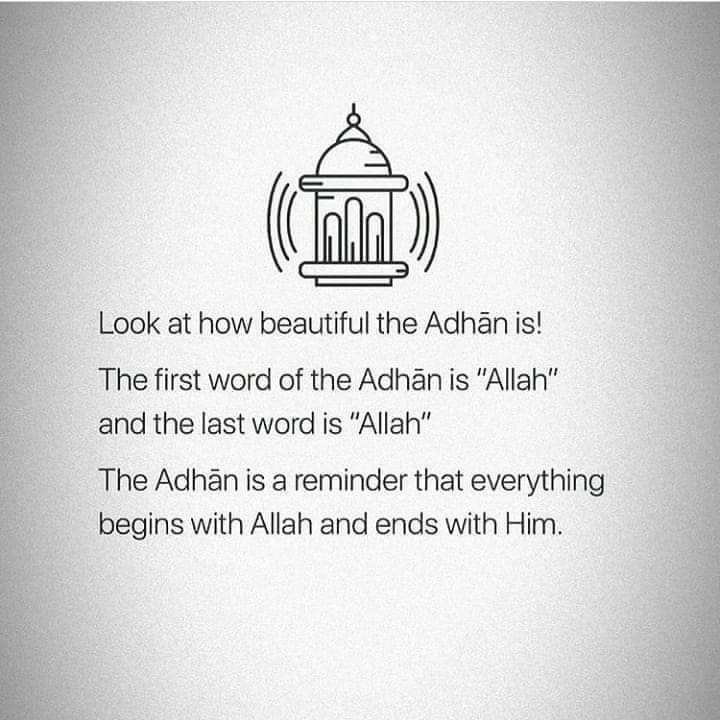 Look at how beautiful the Adhān is!

The first word of the Adhān is "Allah" and the last word is "Allah"

The Adhān is a reminder that everything begins with Allah and ends with Him.